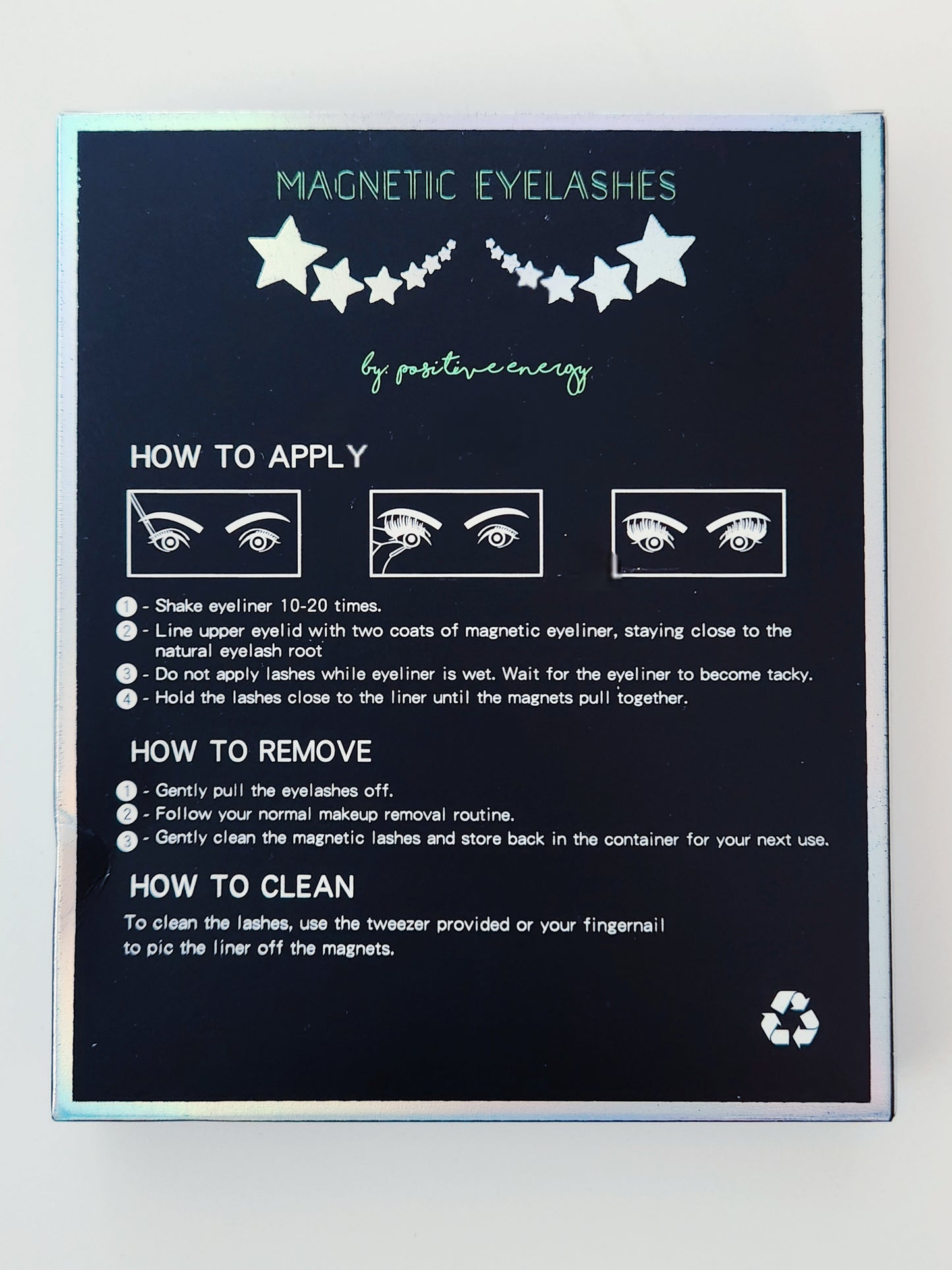 MAGNETIC EYELASHES

by: positive energy

HOW TO APPLY

1 - Shake eyeliner 10-20 times.
2 - Line upper eyelid with two coats of magnetic eyeliner, staying close to the natural eyelash root
3 - Do not apply lashes while eyeliner is wet. Wait for the eyeliner to become tacky.
4 - Hold the lashes close to the liner until the magnets pull together.

HOW TO REMOVE

1 - Gently pull the eyelashes off.
2 - Follow your normal makeup removal routine.
3 - Gently clean the magnetic lashes and store back in the container for your next use.

HOW TO CLEAN

To clean the lashes, use the tweezer provided or your fingernail to pic the liner off the magnets.